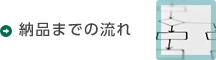 納品までの流れ